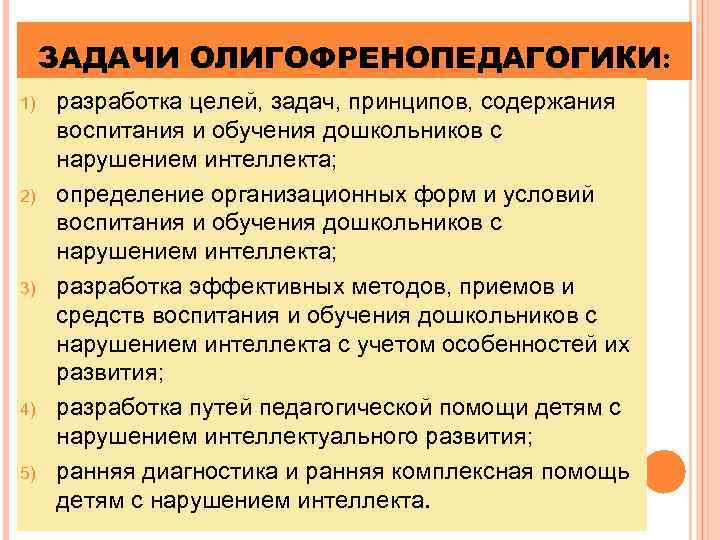 ЗАДАЧИ ОЛИГОФРЕНОПЕДАГОГИКИ:

1) разработка целей, задач, принципов, содержания воспитания и обучения дошкольников с нарушением интеллекта;

2) определение организационных форм и условий воспитания и обучения дошкольников с нарушением интеллекта;

3) разработка эффективных методов, приемов и средств воспитания и обучения дошкольников с нарушением интеллекта с учетом особенностей их развития;

4) разработка путей педагогической помощи детям с нарушением интеллектуального развития;

5) ранняя диагностика и ранняя комплексная помощь детям с нарушением интеллекта.